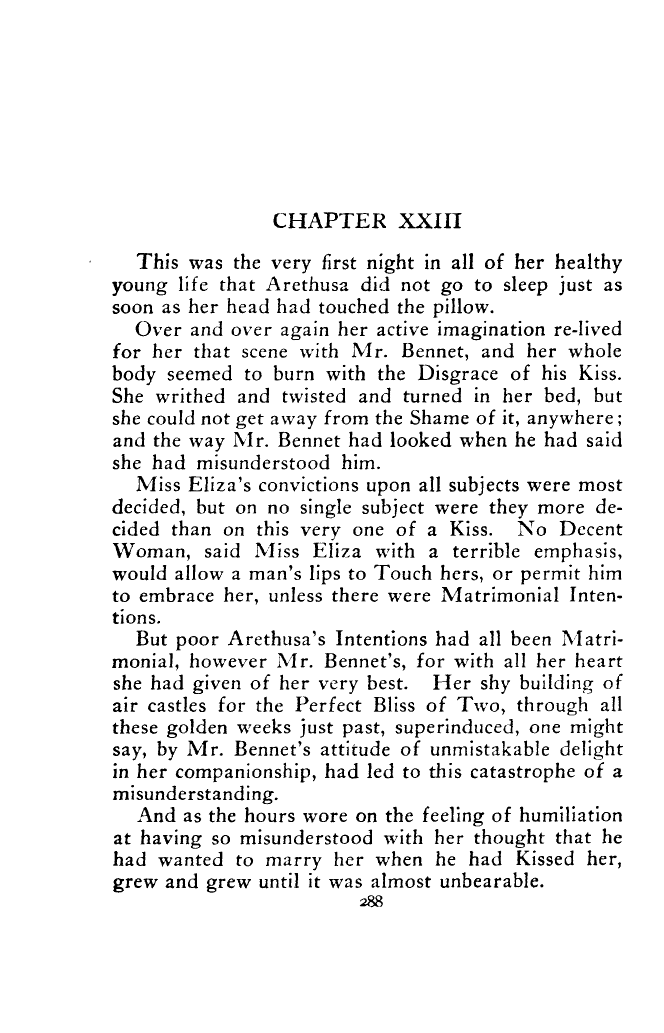 CHAPTER XXIII

This was the very first night in all of her healthy young life that Arethusa did not go to sleep just as soon as her head had touched the pillow.

Over and over again her active imagination re-lived for her that scene with Mr. Bennet, and her whole body seemed to burn with the Disgrace of his Kiss. She writhed and twisted and turned in her bed, but she could not get away from the Shame of it, anywhere; and the way Mr. Bennet had looked when he had said she had misunderstood him.

Miss Eliza's convictions upon all subjects were most decided, but on no single subject were they more decided than on this very one of a Kiss. No Decent Woman, said Miss Eliza with a terrible emphasis, would allow a man's lips to Touch hers, or permit him to embrace her, unless there were Matrimonial Intentions.

But poor Arethusa's Intentions had all been Matrimonial, however Mr. Bennet's, for with all her heart she had given of her very best. Her shy building of air castles for the Perfect Bliss of Two, through all these golden weeks just past, superinduced, one might say, by Mr. Bennet's attitude of unmistakable delight in her companionship, had led to this catastrophe of a misunderstanding.

And as the hours wore on the feeling of humiliation at having so misunderstood with her thought that he had wanted to marry her when he had Kissed her, grew and grew until it was almost unbearable.

288